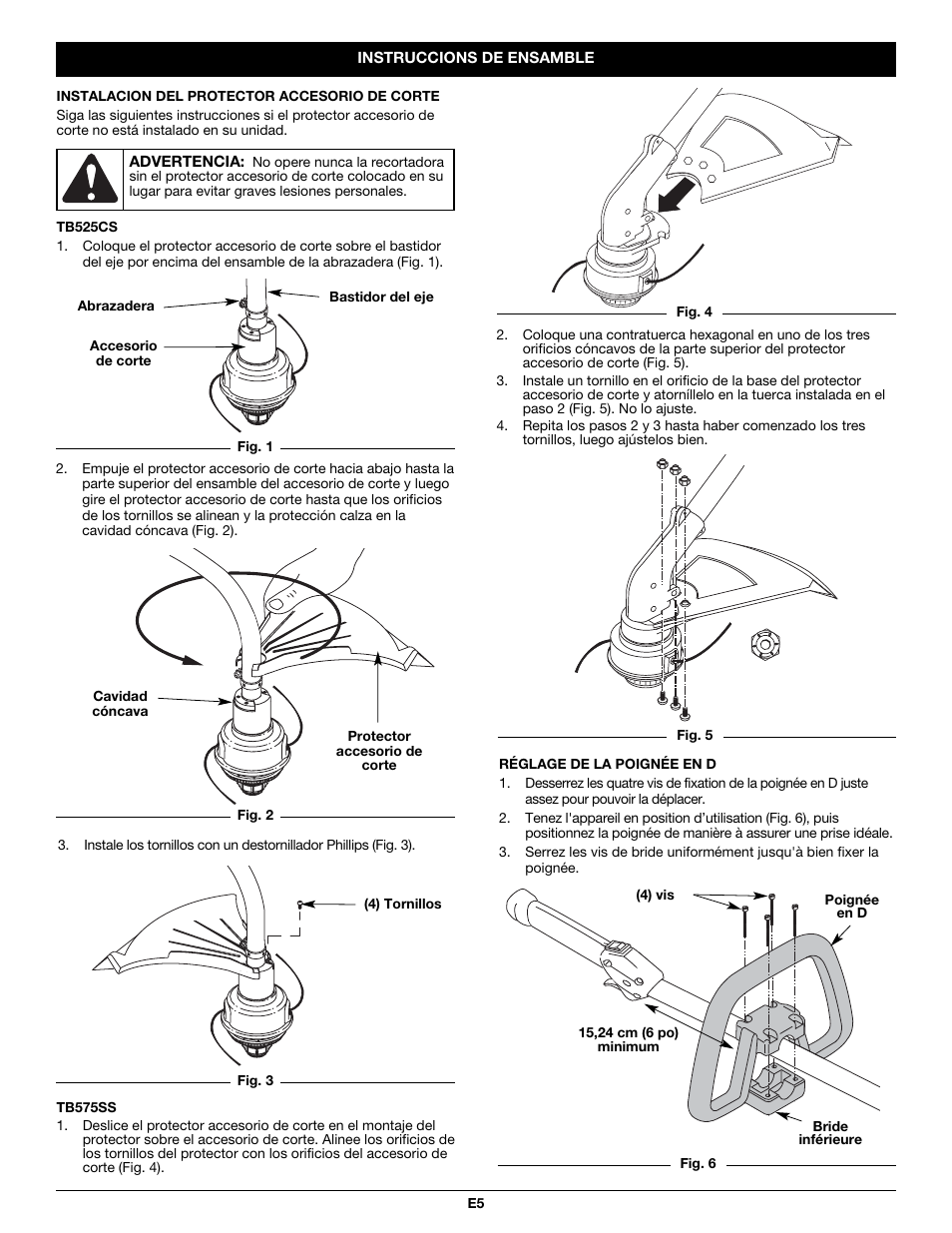 INSTRUCCIONS DE ENSAMBLE

INSTALACION DEL PROTECTOR ACCESORIO DE CORTE
Siga las siguientes instrucciones si el protector accesorio de corte no está instalado en su unidad.

ADVERTENCIA: No opere nunca la recortadora sin el protector accesorio de corte colocado en su lugar para evitar graves lesiones personales.

TB525CS
1. Coloque el protector accesorio de corte sobre el bastidor del eje por encima del ensamble de la abrazadera (Fig. 1).

Abrazadera
Bastidor del eje
Accesorio de corte

Fig. 1

2. Empuje el protector accesorio de corte hacia abajo hasta la parte superior del ensamble del accesorio de corte y luego gire el protector accesorio de corte hasta que los orificios de los tornillos se alinean y la protección calza en la cavidad cóncava (Fig. 2).

Cavidad cóncava
Protector accesorio de corte

Fig. 2

3. Instale los tornillos con un destornillador Phillips (Fig. 3).

(4) Tornillos

Fig. 3

TB575SS
1. Deslice el protector accesorio de corte en el montaje del protector sobre el accesorio de corte. Alinee los orificios de los tornillos del protector con los orificios del accesorio de corte (Fig. 4).

Fig. 4

2. Coloque una contratuerca hexagonal en uno de los tres orificios cóncavos de la parte superior del protector accesorio de corte (Fig. 5).
3. Instale un tornillo en el orificio de la base del protector accesorio de corte y atornillelo en la tuerca instalada en el paso 2 (Fig. 5). No lo ajuste.
4. Repita los pasos 2 y 3 hasta haber comenzado los tres tornillos, luego ajústelos bien.

Fig. 5

RÉGLAGE DE LA POIGNÉE EN D
1. Desserrez les quatre vis de fixation de la poignée en D juste assez pour pouvoir la déplacer.
2. Tenez l'appareil en position d'utilisation (Fig. 6), puis positionnez la poignée de manière à assurer une prise idéale.
3. Serrez les vis de bride uniformément jusqu'à bien fixer la poignée.

(4) vis
Poignée en D
15,24 cm (6 po) minimum
Bride inférieure

Fig. 6

E5